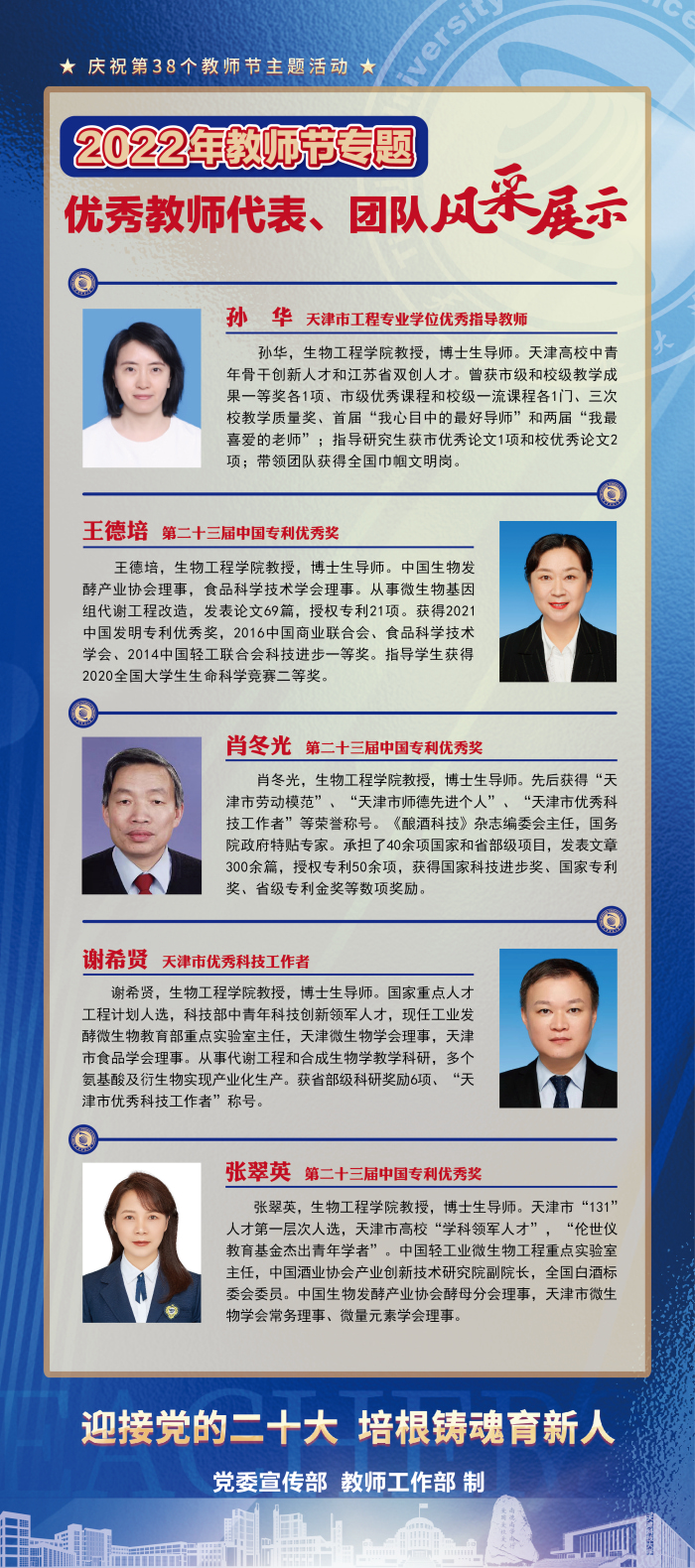 ★ 庆祝第38个教师节主题活动 ★

2022年教师节专题

优秀教师代表、团队风采展示

孙 华 天津市工程专业学位优秀指导教师

孙华，生物工程学院教授，博士生导师。天津高校中青年骨干创新人才和江苏省双创人才。曾获市级和校级教学成果一等奖各1项、市级优秀课程和校级一流课程各1门、三次校教学质量奖、首届“我心目中的最好导师”和两届“我最喜爱的老师”；指导研究生获市优秀论文1项和校优秀论文2项；带领团队获得全国巾帼文明岗。

王德培 第二十三届中国专利优秀奖

王德培，生物工程学院教授，博士生导师。中国生物发酵产业协会理事，食品科学技术学会理事。从事微生物基因组代谢工程改造，发表论文69篇，授权专利21项。获得2021中国发明专利优秀奖，2016中国商业联合会、食品科学技术学会、2014中国轻工联合会科技进步一等奖。指导学生获得2020全国大学生生命科学竞赛二等奖。

肖冬光 第二十三届中国专利优秀奖

肖冬光，生物工程学院教授，博士生导师。先后获得“天津市劳动模范”、“天津市师德先进个人”、“天津市优秀科技工作者”等荣誉称号。《酿酒科技》杂志编委会主任，国务院政府特贴专家。承担了40余项国家和省部级项目，发表文章300余篇，授权专利50余项，获得国家科技进步奖、国家专利奖、省级专利金奖等数项奖励。

谢希贤 天津市优秀科技工作者

谢希贤，生物工程学院教授，博士生导师。国家重点人才工程计划人选，科技部中青年科技创新领军人才，现任工业发酵微生物教育部重点实验室主任，天津微生物学会理事，天津市食品学会理事。从事代谢工程和合成生物学教学科研，多个氨基酸及衍生物实现产业化生产。获省部级科研奖励6项、“天津市优秀科技工作者”称号。

张翠英 第二十三届中国专利优秀奖

张翠英，生物工程学院教授，博士生导师。天津市“131”人才第一层次人选，天津市高校“学科领军人才”，“伦世仪教育基金杰出青年学者”。中国轻工业微生物工程重点实验室主任，中国酒业协会产业创新技术研究院副院长，全国白酒标委会委员。中国生物发酵产业协会酵母分会理事，天津市微生物学会常务理事、微量元素学会理事。

迎接党的二十大 培根铸魂育新人

党委宣传部 教师工作部 制